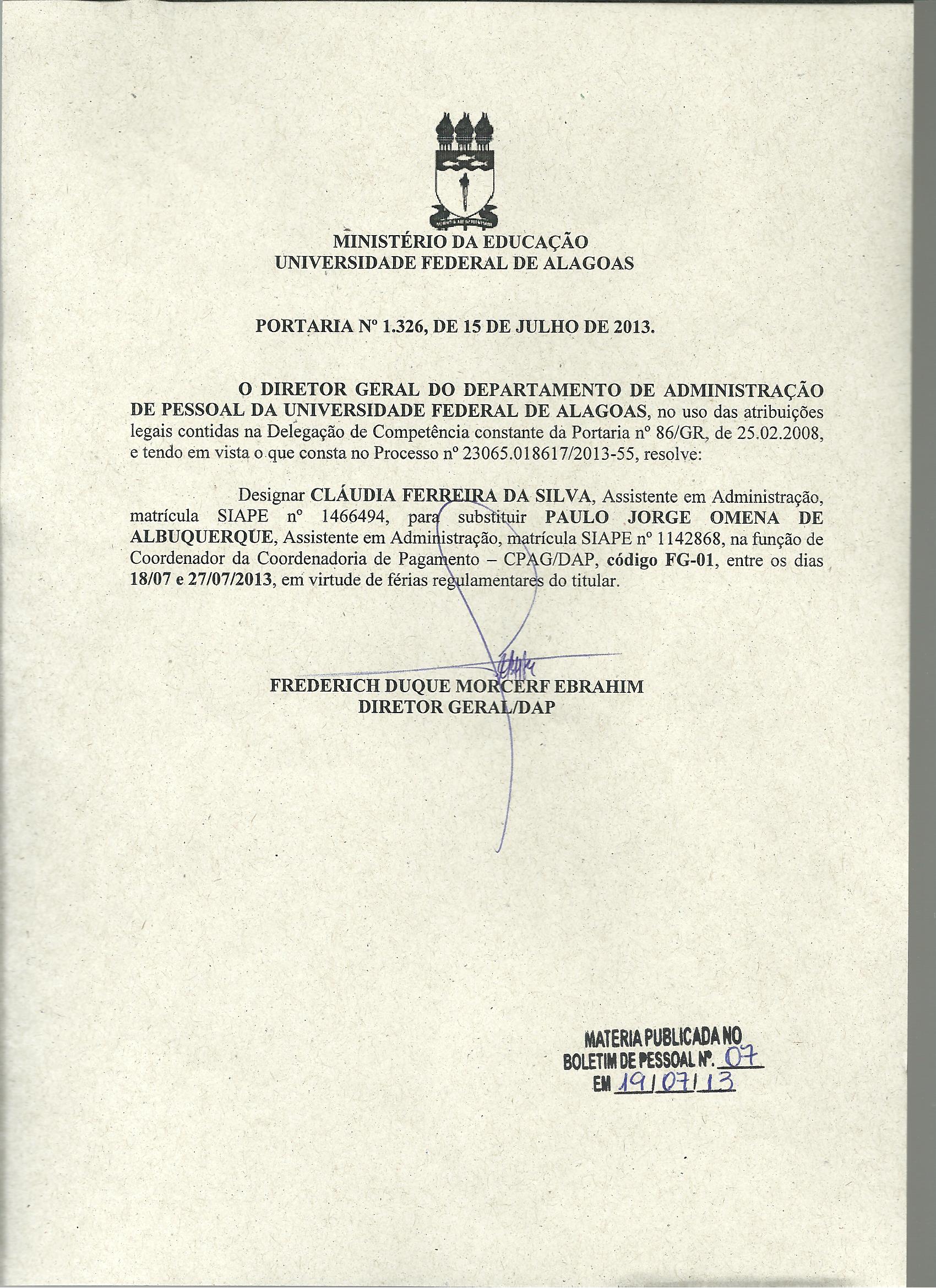 MINISTÉRIO DA EDUCAÇÃO
UNIVERSIDADE FEDERAL DE ALAGOAS

PORTARIA Nº 1.326, DE 15 DE JULHO DE 2013.

O DIRETOR GERAL DO DEPARTAMENTO DE ADMINISTRAÇÃO DE PESSOAL DA UNIVERSIDADE FEDERAL DE ALAGOAS, no uso das atribuições legais contidas na Delegação de Competência constante da Portaria nº 86/GR, de 25.02.2008, e tendo em vista o que consta no Processo nº 23065.018617/2013-55, resolve:

Designar CLÁUDIA FERREIRA DA SILVA, Assistente em Administração, matrícula SIAPE nº 1466494, para substituir PAULO JORGE OMENA DE ALBUQUERQUE, Assistente em Administração, matrícula SIAPE nº 1142868, na função de Coordenador da Coordenadoria de Pagamento – CPAG/DAP, código FG-01, entre os dias 18/07 e 27/07/2013, em virtude de férias regulamentares do titular.

FREDERICH DUQUE MORCERF EBRAHIM
DIRETOR GERAL/DAP

MATERIA PUBLICADA NO
BOLETIM DE PESSOAL Nº. 07
EM 19/07/13